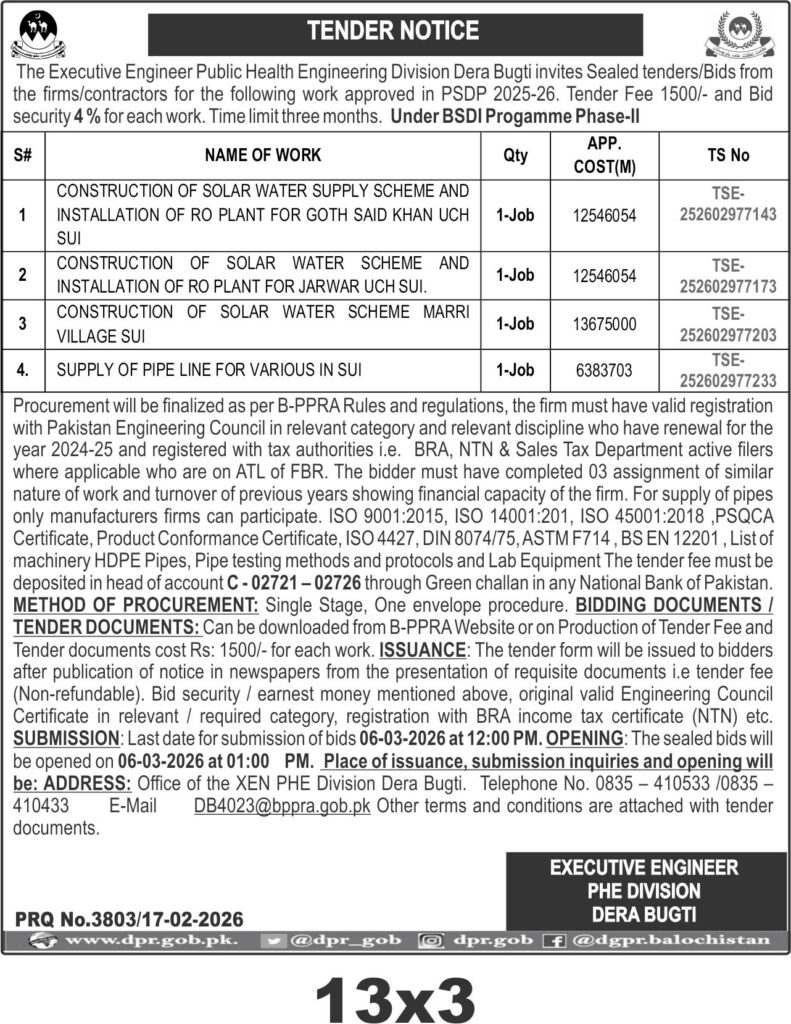 TENDER NOTICE

The Executive Engineer Public Health Engineering Division Dera Bugti invites Sealed tenders/Bids from the firms/contractors for the following work approved in PSDP 2025-26. Tender Fee 1500/- and Bid security 4 % for each work. Time limit three months. Under BSDI Progamme Phase-II

| S# | NAME OF WORK | Qty | APP. COST(M) | TS No |
|---|---|---|---|---|
| 1 | CONSTRUCTION OF SOLAR WATER SUPPLY SCHEME AND INSTALLATION OF RO PLANT FOR GOTH SAID KHAN UCH SUI | 1-Job | 12546054 | TSE-252602977143 |
| 2 | CONSTRUCTION OF SOLAR WATER SCHEME AND INSTALLATION OF RO PLANT FOR JARWAR UCH SUI. | 1-Job | 12546054 | TSE-252602977173 |
| 3 | CONSTRUCTION OF SOLAR WATER SCHEME MARRI VILLAGE SUI | 1-Job | 13675000 | TSE-252602977203 |
| 4. | SUPPLY OF PIPE LINE FOR VARIOUS IN SUI | 1-Job | 6383703 | TSE-252602977233 |

Procurement will be finalized as per B-PPRA Rules and regulations, the firm must have valid registration with Pakistan Engineering Council in relevant category and relevant discipline who have renewal for the year 2024-25 and registered with tax authorities i.e. BRA, NTN & Sales Tax Department active filers where applicable who are on ATL of FBR. The bidder must have completed 03 assignment of similar nature of work and turnover of previous years showing financial capacity of the firm. For supply of pipes only manufacturers firms can participate. ISO 9001:2015, ISO 14001:201, ISO 45001:2018 ,PSQCA Certificate, Product Conformance Certificate, ISO 4427, DIN 8074/75, ASTM F714 , BS EN 12201 , List of machinery HDPE Pipes, Pipe testing methods and protocols and Lab Equipment The tender fee must be deposited in head of account C - 02721 – 02726 through Green challan in any National Bank of Pakistan. METHOD OF PROCUREMENT: Single Stage, One envelope procedure. BIDDING DOCUMENTS / TENDER DOCUMENTS: Can be downloaded from B-PPRA Website or on Production of Tender Fee and Tender documents cost Rs: 1500/- for each work. ISSUANCE: The tender form will be issued to bidders after publication of notice in newspapers from the presentation of requisite documents i.e tender fee (Non-refundable). Bid security / earnest money mentioned above, original valid Engineering Council Certificate in relevant / required category, registration with BRA income tax certificate (NTN) etc. SUBMISSION: Last date for submission of bids 06-03-2026 at 12:00 PM. OPENING: The sealed bids will be opened on 06-03-2026 at 01:00 PM. Place of issuance, submission inquiries and opening will be: ADDRESS: Office of the XEN PHE Division Dera Bugti. Telephone No. 0835 – 410533 /0835 – 410433 E-Mail DB4023@bppra.gob.pk Other terms and conditions are attached with tender documents.

EXECUTIVE ENGINEER
PHE DIVISION
DERA BUGTI

PRQ No.3803/17-02-2026

www.dpr.gob.pk. @dpr_gob dpr.gob @dgpr.balochistan

13x3